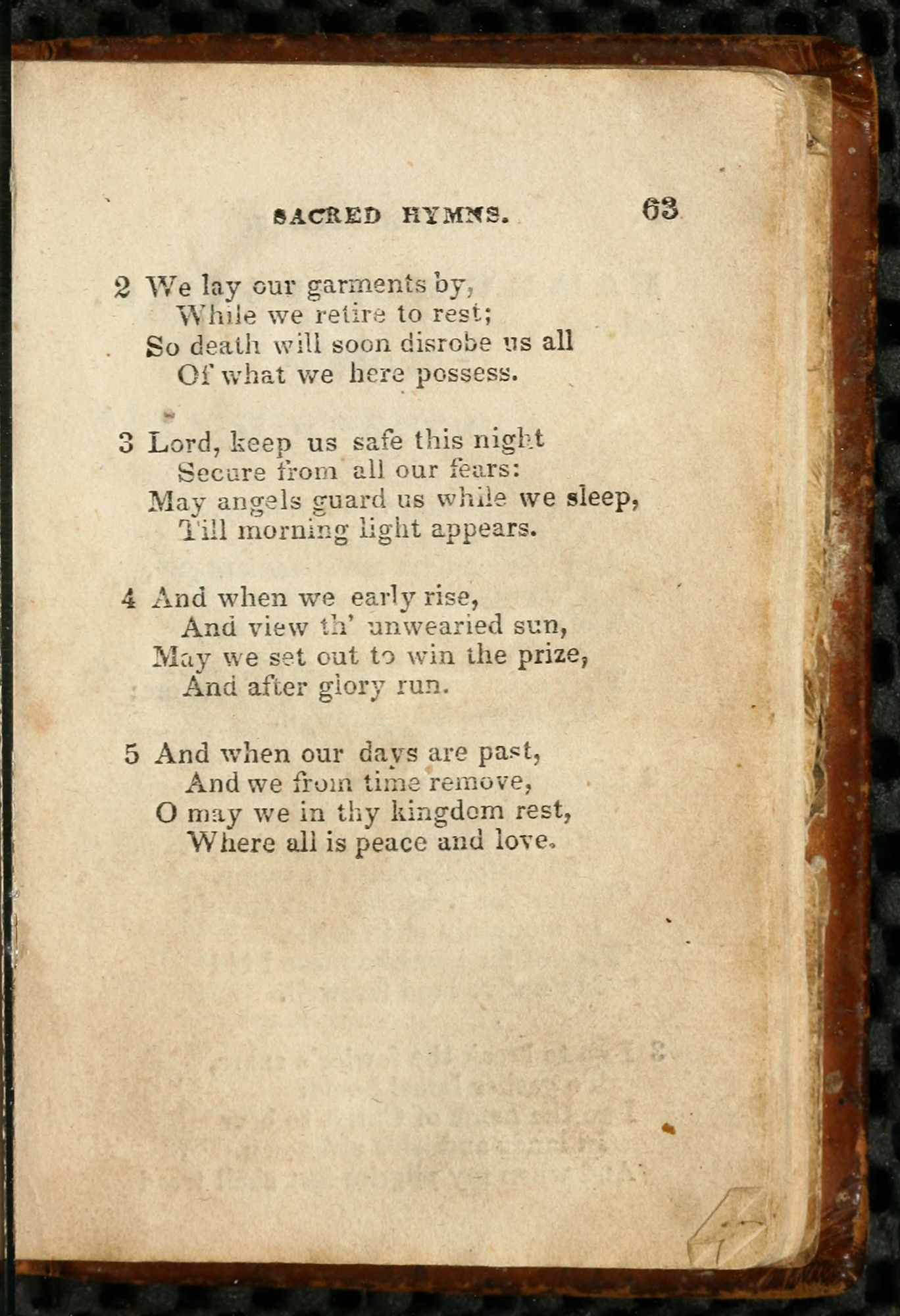 SACRED HYMNS. 63

2 We lay our garments by,
While we retire to rest;
So death will soon disrobe us all
Of what we here possess.

3 Lord, keep us safe this night
Secure from all our fears:
May angels guard us while we sleep,
Till morning light appears.

4 And when we early rise,
And view th' unwearied sun,
May we set out to win the prize,
And after glory run.

5 And when our days are past,
And we from time remove,
O may we in thy kingdom rest,
Where all is peace and love.